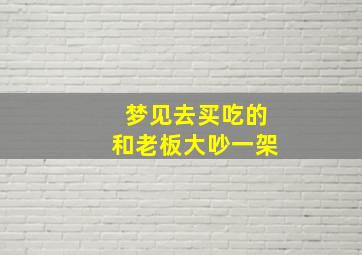 梦见去买吃的
和老板大吵一架